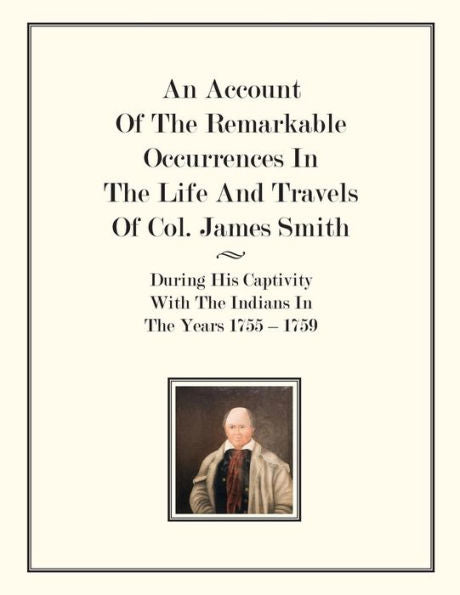 An Account
Of The Remarkable
Occurrences In
The Life And Travels
Of Col. James Smith

During His Captivity
With The Indians In
The Years 1755 – 1759